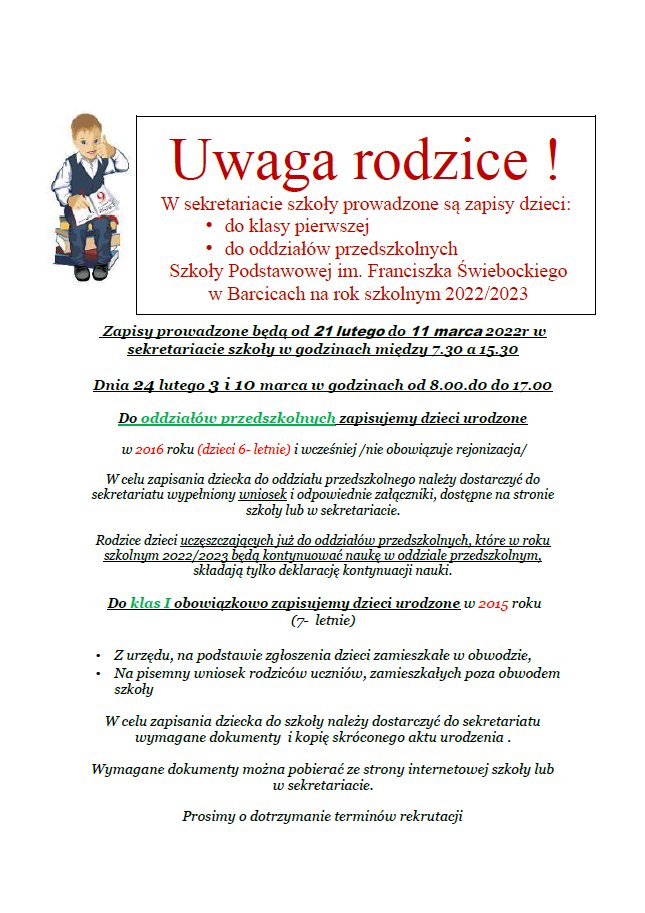 Uwaga rodzice !

W sekretariacie szkoły prowadzone są zapisy dzieci:
• do klasy pierwszej
• do oddziałów przedszkolnych
Szkoły Podstawowej im. Franciszka Świebockiego w Barcicach na rok szkolnym 2022/2023

Zapisy prowadzone będą od 21 lutego do 11 marca 2022r w sekretariacie szkoły w godzinach między 7.30 a 15.30

Dnia 24 lutego 3 i 10 marca w godzinach od 8.00.do do 17.00

Do oddziałów przedszkolnych zapisujemy dzieci urodzone

w 2016 roku (dzieci 6- letnie) i wcześniej /nie obowiązuje rejonizacja/

W celu zapisania dziecka do oddziału przedszkolnego należy dostarczyć do sekretariatu wypełniony wniosek i odpowiednie załączniki, dostępne na stronie szkoły lub w sekretariacie.

Rodzice dzieci uczęszczających już do oddziałów przedszkolnych, które w roku szkolnym 2022/2023 będą kontynuować naukę w oddziale przedszkolnym, składają tylko deklarację kontynuacji nauki.

Do klas I obowiązkowo zapisujemy dzieci urodzone w 2015 roku (7- letnie)

• Z urzędu, na podstawie zgłoszenia dzieci zamieszkałe w obwodzie,
• Na pisemny wniosek rodziców uczniów, zamieszkałych poza obwodem szkoły

W celu zapisania dziecka do szkoły należy dostarczyć do sekretariatu wymagane dokumenty i kopię skróconego aktu urodzenia .

Wymagane dokumenty można pobierać ze strony internetowej szkoły lub w sekretariacie.

Prosimy o dotrzymanie terminów rekrutacji